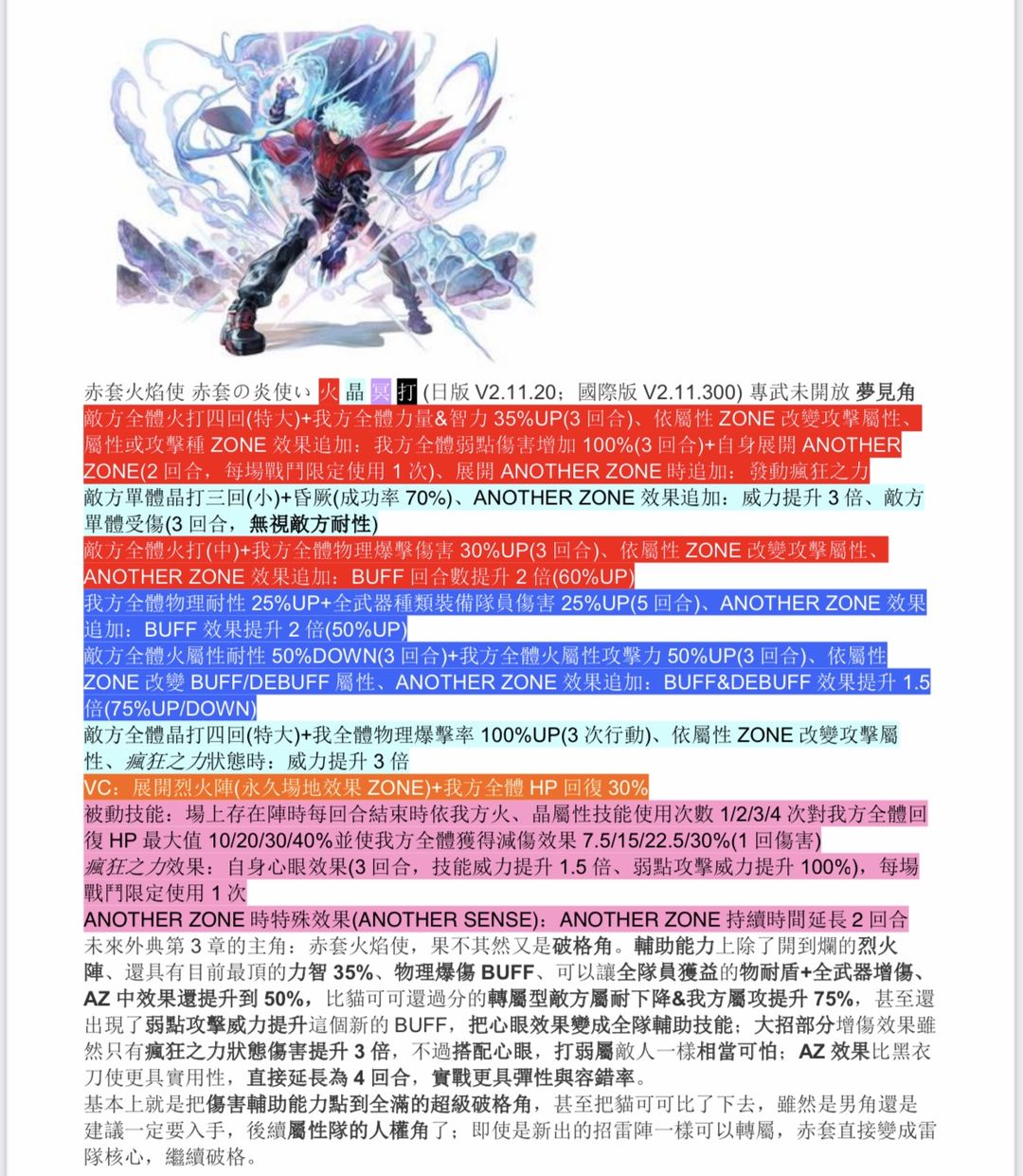 赤套火焰使 赤套の炎使い 火 晶 冥 打 (日版 V2.11.20；國際版 V2.11.300) 專武未開放 夢見角
敵方全體火打四回(特大)+我方全體力量&智力 35%UP(3 回合)、依屬性 ZONE 改變攻擊屬性、屬性或攻擊種 ZONE 效果追加：我方全體弱點傷害增加 100%(3 回合)+自身展開 ANOTHER ZONE(2 回合，每場戰鬥限定使用 1 次)、展開 ANOTHER ZONE 時追加：發動瘋狂之力
敵方單體晶打三回(小)+昏厥(成功率 70%)、ANOTHER ZONE 效果追加：威力提升 3 倍、敵方單體受傷(3 回合，無視敵方耐性)
敵方全體火打(中)+我方全體物理爆擊傷害 30%UP(3 回合)、依屬性 ZONE 改變攻擊屬性、ANOTHER ZONE 效果追加：BUFF 回合數提升 2 倍(60%UP)
我方全體物理耐性 25%UP+全武器種類裝備隊員傷害 25%UP(5 回合)、ANOTHER ZONE 效果追加：BUFF 效果提升 2 倍(50%UP)
敵方全體火屬性耐性 50%DOWN(3 回合)+我方全體火屬性攻擊力 50%UP(3 回合)、依屬性 ZONE 改變 BUFF/DEBUFF 屬性、ANOTHER ZONE 效果追加：BUFF&DEBUFF 效果提升 1.5 倍(75%UP/DOWN)
敵方全體晶打四回(特大)+我全體物理爆擊率 100%UP(3 次行動)、依屬性 ZONE 改變攻擊屬性、瘋狂之力狀態時：威力提升 3 倍
VC：展開烈火陣(永久場地效果 ZONE)+我方全體 HP 回復 30%
被動技能：場上存在陣時每回合結束時依我方火、晶屬性技能使用次數 1/2/3/4 次對我方全體回復 HP 最大值 10/20/30/40%並使我方全體獲得減傷效果 7.5/15/22.5/30%(1 回傷害)
瘋狂之力效果：自身心眼效果(3 回合，技能威力提升 1.5 倍、弱點攻擊威力提升 100%)，每場戰鬥限定使用 1 次
ANOTHER ZONE 時特殊效果(ANOTHER SENSE)：ANOTHER ZONE 持續時間延長 2 回合
未來外典第 3 章的主角：赤套火焰使，果不其然又是破格角。輔助能力上除了開到爛的烈火陣、還具有目前最頂的力智 35%、物理爆傷 BUFF、可以讓全隊員獲益的物耐盾+全武器增傷、AZ 中效果還提升到 50%，比貓可可還過分的轉屬型敵方屬耐下降&我方屬攻提升 75%，甚至還出現了弱點攻擊威力提升這個新的 BUFF，把心眼效果變成全隊輔助技能；大招部分增傷效果雖然只有瘋狂之力狀態傷害提升 3 倍，不過搭配心眼，打弱屬敵人一樣相當可怕；AZ 效果比黑衣刀使更具實用性，直接延長為 4 回合，實戰更具彈性與容錯率。
基本上就是把傷害輔助能力點到全滿的超級破格角，甚至把貓可可比了下去，雖然是男角還是建議一定要入手，後續屬性隊的人權角了；即使是新出的招雷陣一樣可以轉屬，赤套直接變成雷隊核心，繼續破格。